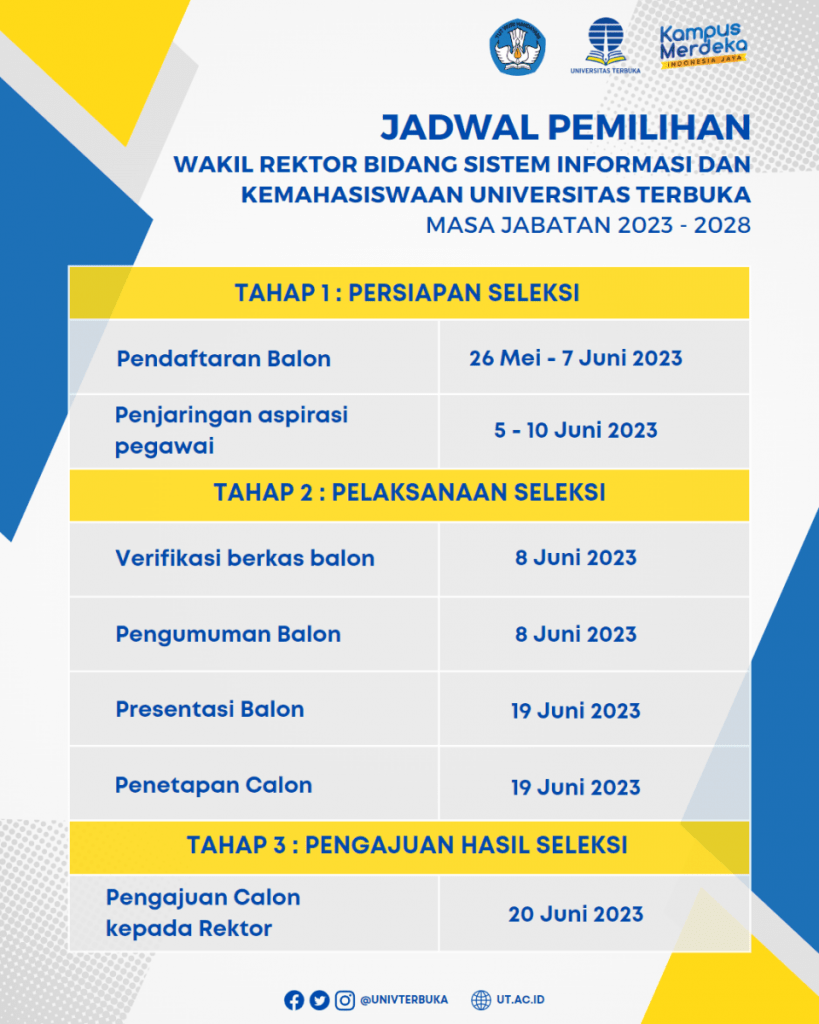 UNIVERSITAS TERBUKA

Kampus Merdeka
INDONESIA JAYA

JADWAL PEMILIHAN
WAKIL REKTOR BIDANG SISTEM INFORMASI DAN KEMAHASISWAAN UNIVERSITAS TERBUKA
MASA JABATAN 2023 - 2028

| TAHAP 1 : PERSIAPAN SELEKSI | |
|---|---|
| Pendaftaran Balon | 26 Mei - 7 Juni 2023 |
| Penjaringan aspirasi pegawai | 5 - 10 Juni 2023 |
| TAHAP 2 : PELAKSANAAN SELEKSI | |
| Verifikasi berkas balon | 8 Juni 2023 |
| Pengumuman Balon | 8 Juni 2023 |
| Presentasi Balon | 19 Juni 2023 |
| Penetapan Calon | 19 Juni 2023 |
| TAHAP 3 : PENGAJUAN HASIL SELEKSI | |
| Pengajuan Calon kepada Rektor | 20 Juni 2023 |

@UNIVTERBUKA UT.AC.ID